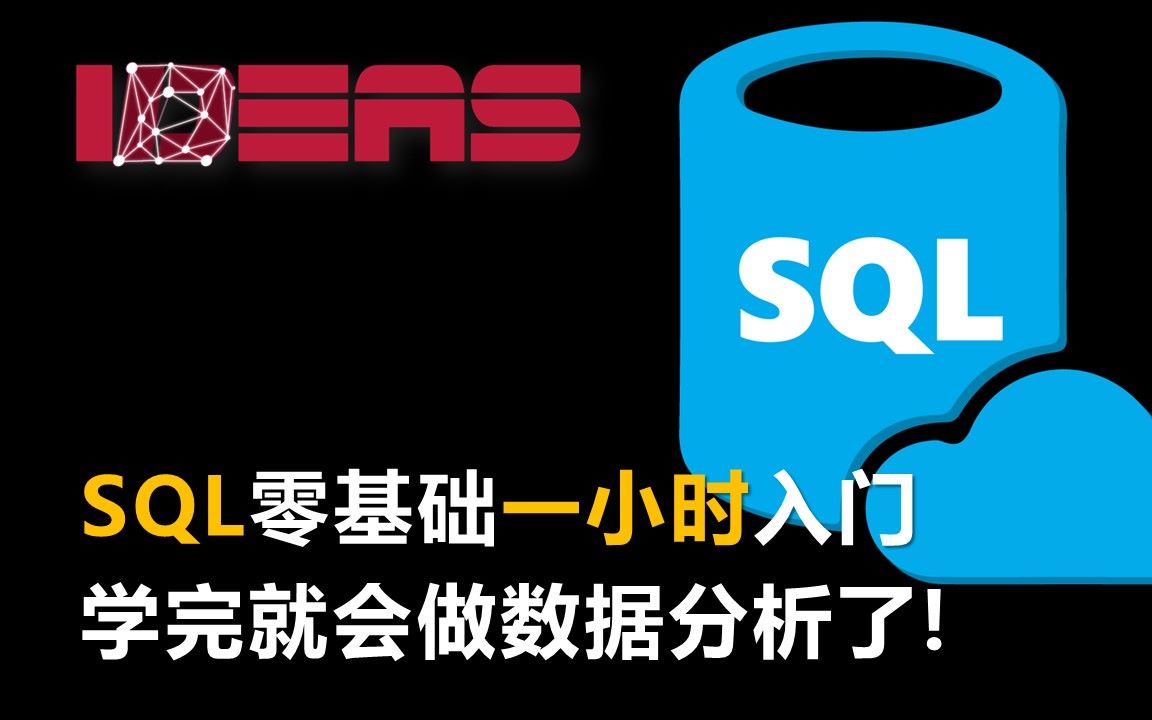 IDEAS

SQL

SQL零基础一小时入门
学完就会做数据分析了!